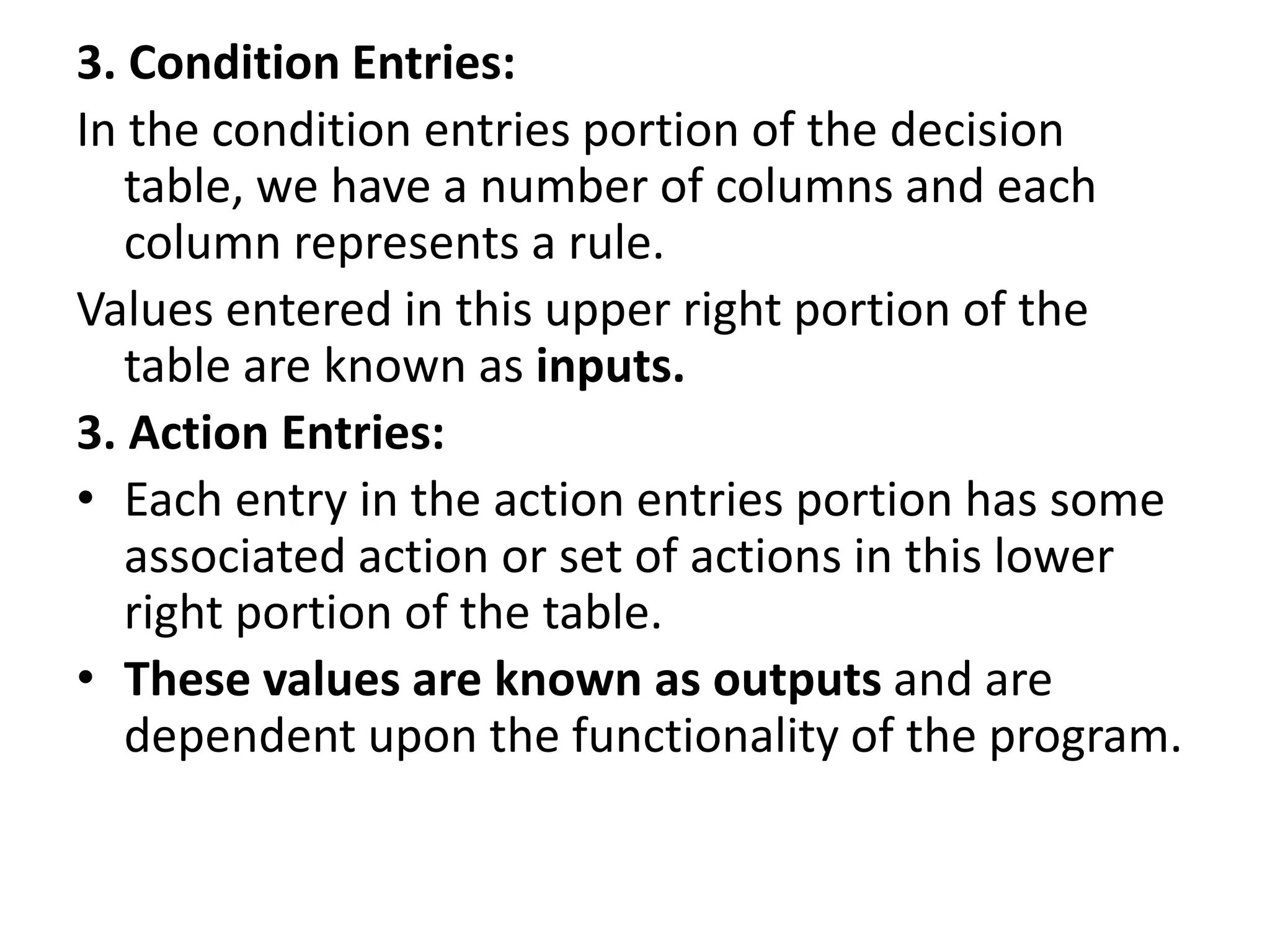 3. Condition Entries:

In the condition entries portion of the decision table, we have a number of columns and each column represents a rule.

Values entered in this upper right portion of the table are known as inputs.

3. Action Entries:

• Each entry in the action entries portion has some associated action or set of actions in this lower right portion of the table.

• These values are known as outputs and are dependent upon the functionality of the program.